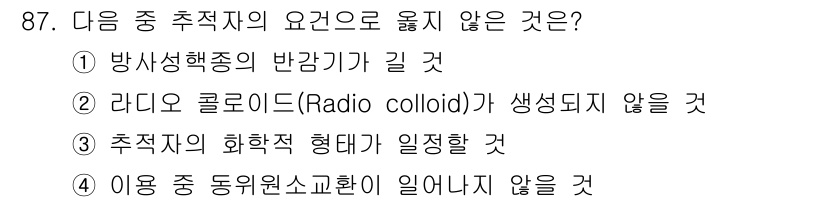 87. 다음 중 추적자의 요건으로 옳지 않은 것은?
① 방사성핵종의 반감기가 길 것
② 라디오 콜로이드(Radio colloid)가 생성되지 않을 것
③ 추적자의 화학적 형태가 일정할 것
④ 이용 중 동위원소교환이 일어나지 않을 것